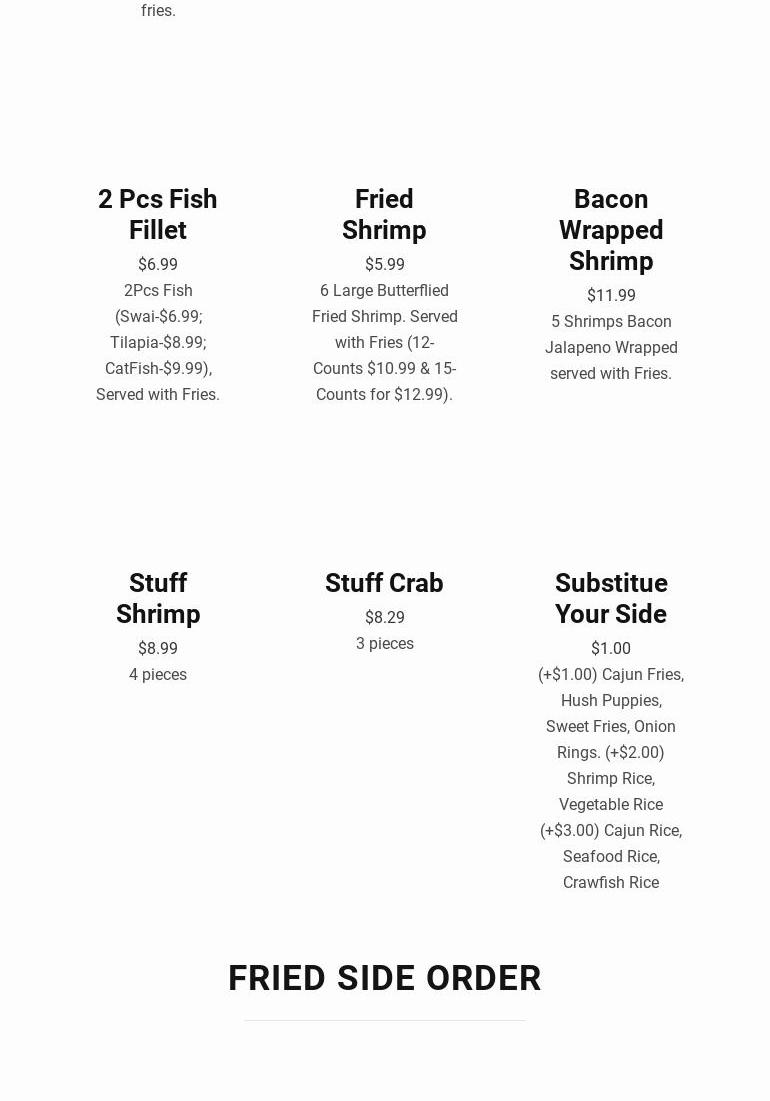 fries.

2 Pcs Fish Fillet

$6.99

2Pcs Fish (Swai-$6.99; Tilapia-$8.99; CatFish-$9.99), Served with Fries.

Fried Shrimp

$5.99

6 Large Butterflied Fried Shrimp. Served with Fries (12-Counts $10.99 & 15-Counts for $12.99).

Bacon Wrapped Shrimp

$11.99

5 Shrimps Bacon Jalapeno Wrapped served with Fries.

Stuff Shrimp

$8.99

4 pieces

Stuff Crab

$8.29

3 pieces

Substitue Your Side

$1.00

(+$1.00) Cajun Fries, Hush Puppies, Sweet Fries, Onion Rings. (+$2.00) Shrimp Rice, Vegetable Rice (+$3.00) Cajun Rice, Seafood Rice, Crawfish Rice

FRIED SIDE ORDER